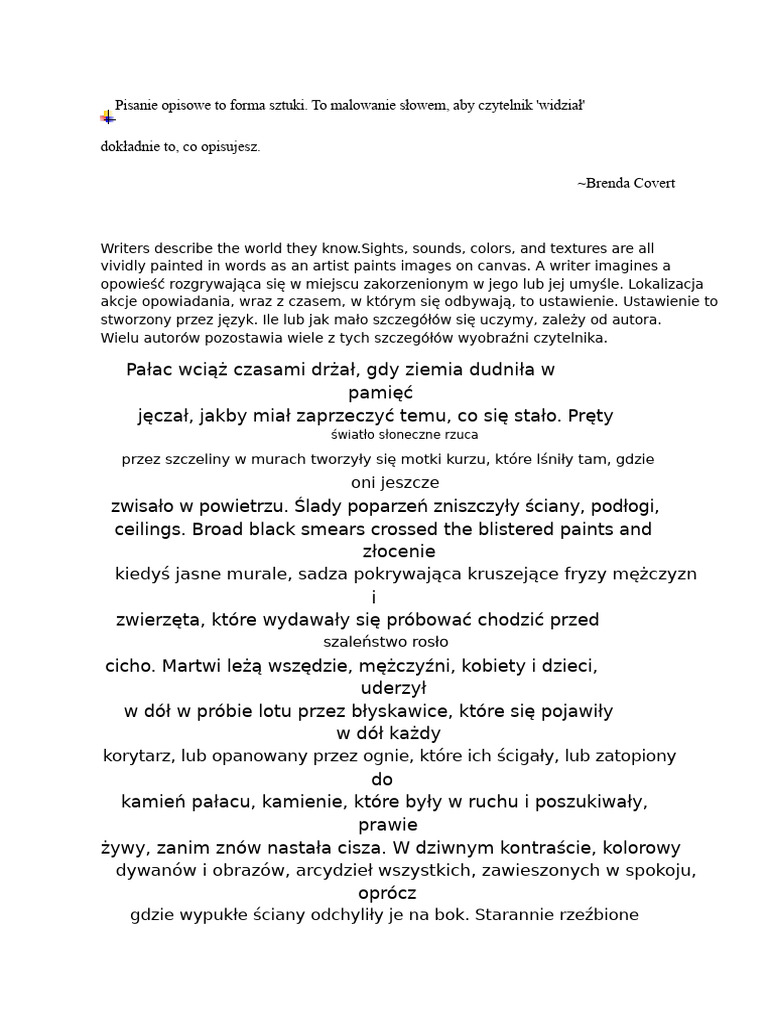 Pisanie opisowe to forma sztuki. To malowanie słowem, aby czytelnik 'widział'

dokładnie to, co opisujesz.

~Brenda Covert

Writers describe the world they know.Sights, sounds, colors, and textures are all vividly painted in words as an artist paints images on canvas. A writer imagines a opowieść rozgrywająca się w miejscu zakorzenionym w jego lub jej umyśle. Lokalizacja akcje opowiadania, wraz z czasem, w którym się odbywają, to ustawienie. Ustawienie to stworzony przez język. Ile lub jak mało szczegółów się uczymy, zależy od autora. Wielu autorów pozostawia wiele z tych szczegółów wyobraźni czytelnika.

Pałac wciąż czasami drżał, gdy ziemia dudniła w pamięć
jęczał, jakby miał zaprzeczyć temu, co się stało. Pręty
światło słoneczne rzuca
przez szczeliny w murach tworzyły się motki kurzu, które lśniły tam, gdzie
oni jeszcze
zwisało w powietrzu. Ślady poparzeń zniszczyły ściany, podłogi,
ceilings. Broad black smears crossed the blistered paints and złocenie
kiedyś jasne murale, sadza pokrywająca kruszejące fryzy mężczyzn i
zwierzęta, które wydawały się próbować chodzić przed
szaleństwo rosło
cicho. Martwi leżą wszędzie, mężczyźni, kobiety i dzieci,
uderzył
w dół w próbie lotu przez błyskawice, które się pojawiły
w dół każdy
korytarz, lub opanowany przez ognie, które ich ścigały, lub zatopiony
do
kamień pałacu, kamienie, które były w ruchu i poszukiwały,
prawie
żywy, zanim znów nastała cisza. W dziwnym kontraście, kolorowy
dywanów i obrazów, arcydzieł wszystkich, zawieszonych w spokoju,
oprócz
gdzie wypukłe ściany odchyliły je na bok. Starannie rzeźbione